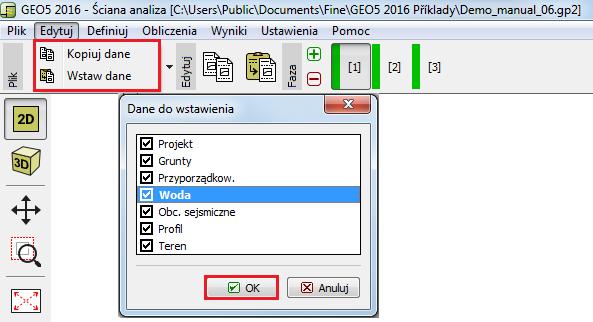 GEO5 2016 - Ściana analiza [C:\Users\Public\Documents\Fine\GEO5 2016 Příklady\Demo_manual_06.gp2]

Plik Edytuj Definiuj Obliczenia Wyniki Ustawienia Pomoc

Plik
Kopiuj dane
Wstaw dane
Edytuj
Faza
[1] [2] [3]

2D
3D

Dane do wstawienia
Projekt
Grunty
Przyporządkow.
Woda
Obc. sejsmiczne
Profil
Teren
OK
Anuluj